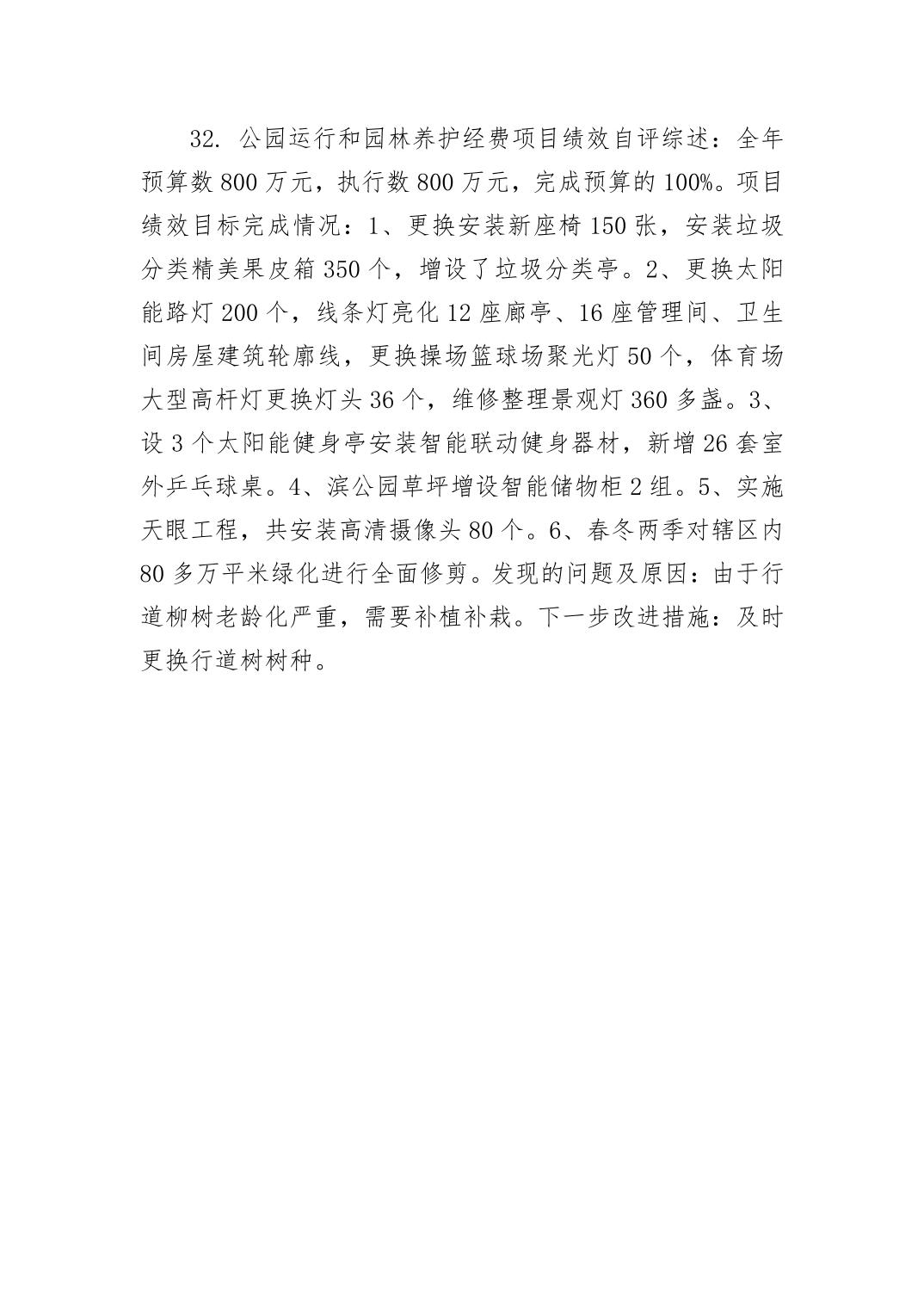 32. 公园运行和园林养护经费项目绩效自评综述：全年预算数 800 万元，执行数 800 万元，完成预算的 100%。项目绩效目标完成情况：1、更换安装新座椅 150 张，安装垃圾分类精美果皮箱 350 个，增设了垃圾分类亭。2、更换太阳能路灯 200 个，线条灯亮化 12 座廊亭、16 座管理间、卫生间房屋建筑轮廓线，更换操场篮球场聚光灯 50 个，体育场大型高杆灯更换灯头 36 个，维修整理景观灯 360 多盏。3、设 3 个太阳能健身亭安装智能联动健身器材，新增 26 套室外乒乓球桌。4、滨公园草坪增设智能储物柜 2 组。5、实施天眼工程，共安装高清摄像头 80 个。6、春冬两季对辖区内 80 多万平米绿化进行全面修剪。发现的问题及原因：由于行道柳树老龄化严重，需要补植补栽。下一步改进措施：及时更换行道树树种。